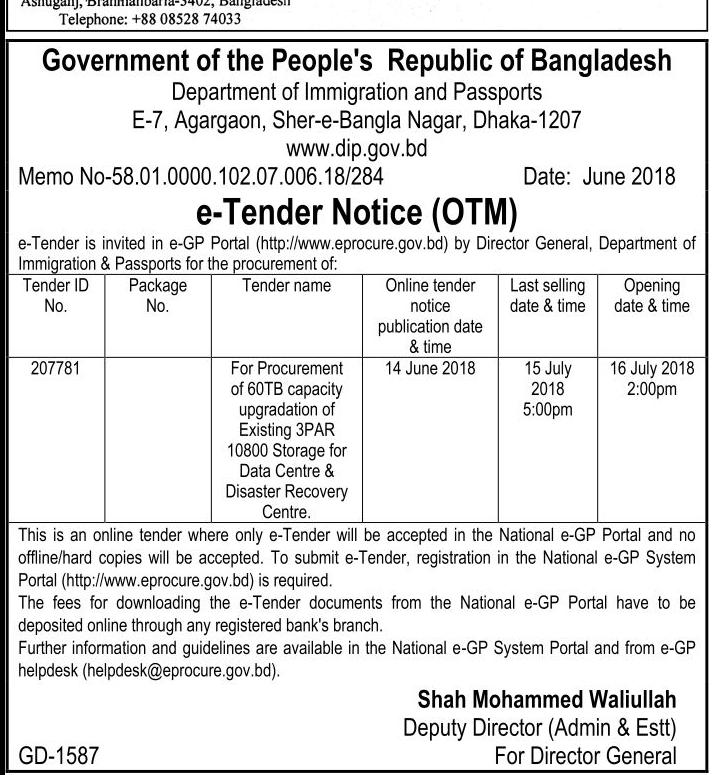 Ashuganj, Brahmanbaria-3402, Bangladesh
Telephone: +88 08528 74033

Government of the People's Republic of Bangladesh
Department of Immigration and Passports
E-7, Agargaon, Sher-e-Bangla Nagar, Dhaka-1207
www.dip.gov.bd
Memo No-58.01.0000.102.07.006.18/284 Date: June 2018

e-Tender Notice (OTM)

e-Tender is invited in e-GP Portal (http://www.eprocure.gov.bd) by Director General, Department of Immigration & Passports for the procurement of:

| Tender ID No. | Package No. | Tender name | Online tender notice publication date & time | Last selling date & time | Opening date & time |
|---|---|---|---|---|---|
| 207781 | | For Procurement of 60TB capacity upgradation of Existing 3PAR 10800 Storage for Data Centre & Disaster Recovery Centre. | 14 June 2018 | 15 July 2018 5:00pm | 16 July 2018 2:00pm |

This is an online tender where only e-Tender will be accepted in the National e-GP Portal and no offline/hard copies will be accepted. To submit e-Tender, registration in the National e-GP System Portal (http://www.eprocure.gov.bd) is required.
The fees for downloading the e-Tender documents from the National e-GP Portal have to be deposited online through any registered bank's branch.
Further information and guidelines are available in the National e-GP System Portal and from e-GP helpdesk (helpdesk@eprocure.gov.bd).

Shah Mohammed Waliullah
Deputy Director (Admin & Estt)
For Director General

GD-1587